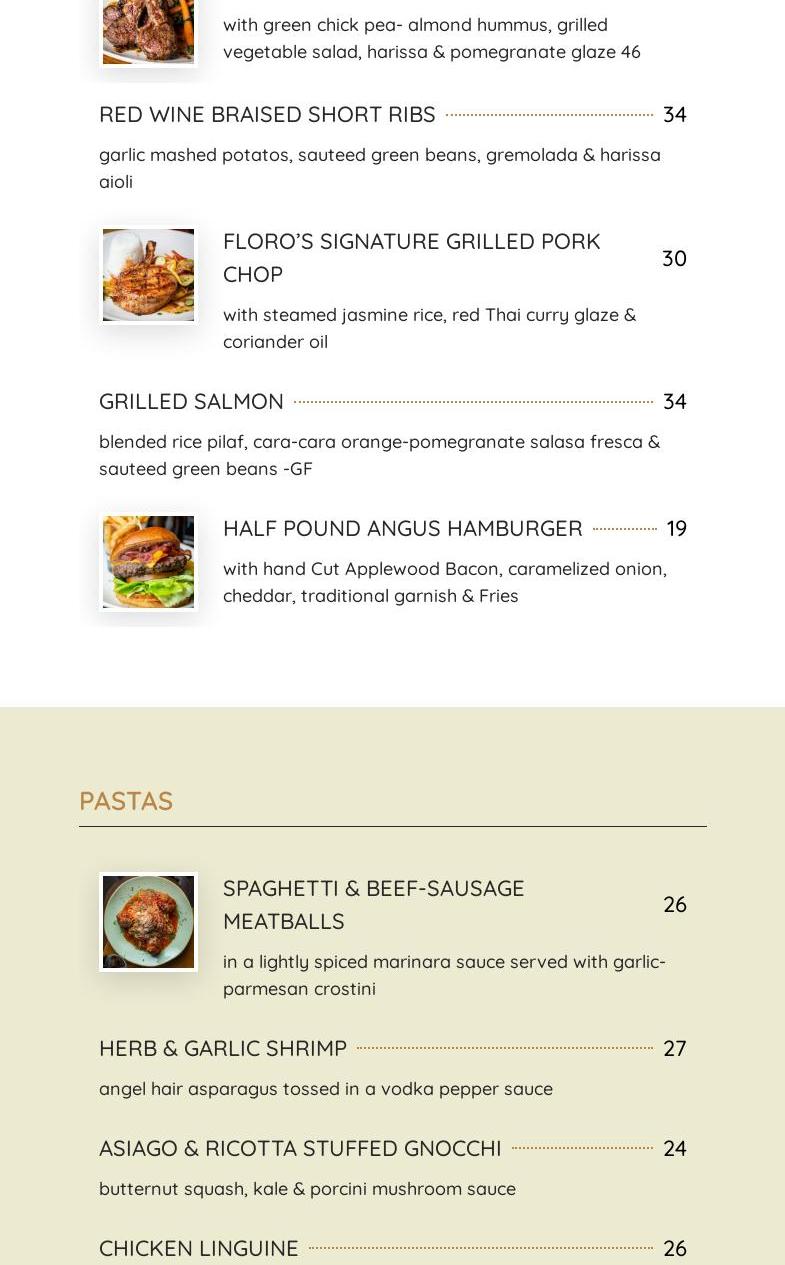 with green chick pea- almond hummus, grilled vegetable salad, harissa & pomegranate glaze 46

RED WINE BRAISED SHORT RIBS 34

garlic mashed potatos, sauteed green beans, gremolada & harissa aioli

FLORO'S SIGNATURE GRILLED PORK CHOP 30

with steamed jasmine rice, red Thai curry glaze & coriander oil

GRILLED SALMON 34

blended rice pilaf, cara-cara orange-pomegranate salasa fresca & sauteed green beans -GF

HALF POUND ANGUS HAMBURGER 19

with hand Cut Applewood Bacon, caramelized onion, cheddar, traditional garnish & Fries

PASTAS

SPAGHETTI & BEEF-SAUSAGE MEATBALLS 26

in a lightly spiced marinara sauce served with garlic-parmesan crostini

HERB & GARLIC SHRIMP 27

angel hair asparagus tossed in a vodka pepper sauce

ASIAGO & RICOTTA STUFFED GNOCCHI 24

butternut squash, kale & porcini mushroom sauce

CHICKEN LINGUINE 26